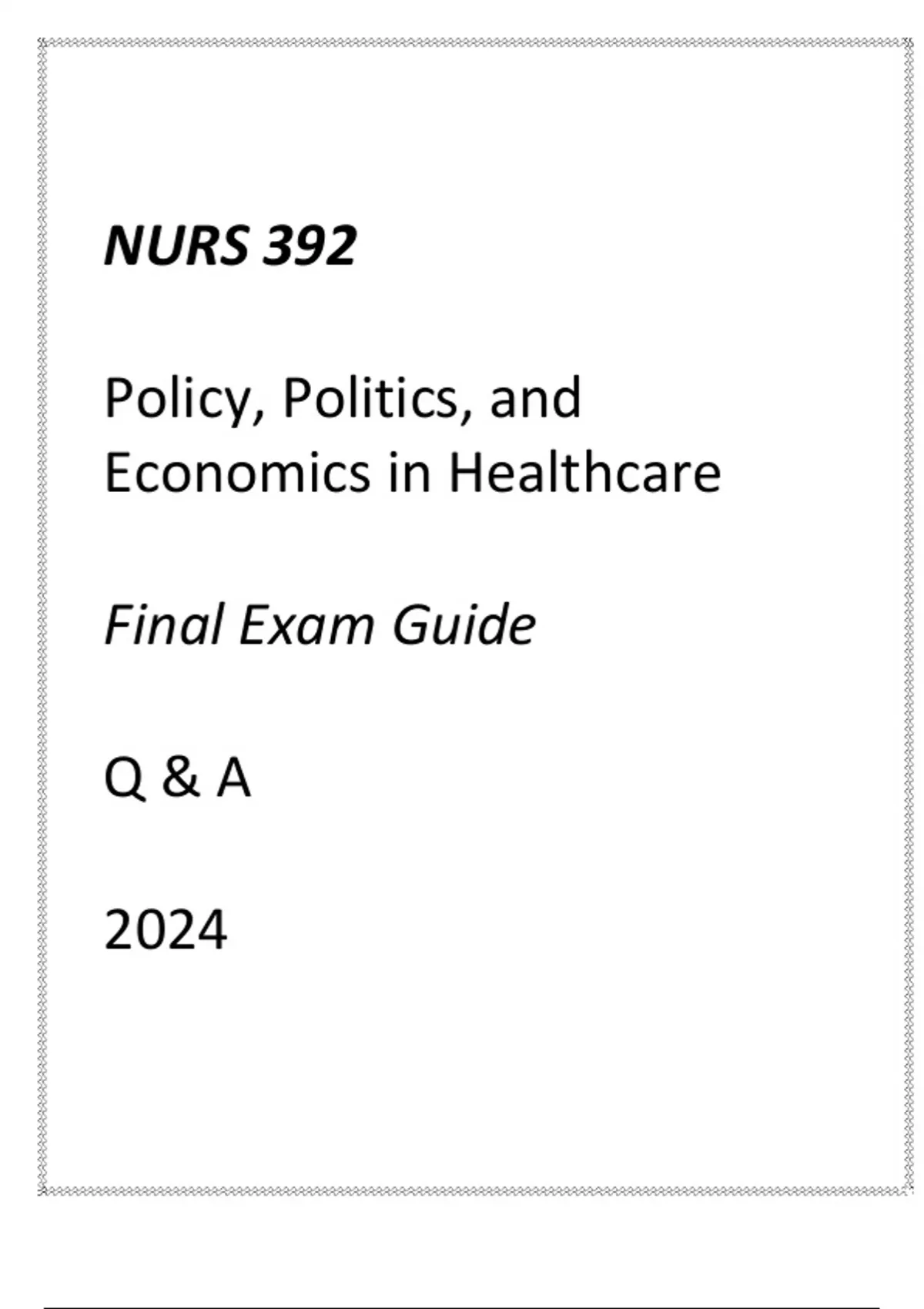 NURS 392

Policy, Politics, and Economics in Healthcare

Final Exam Guide

Q & A

2024